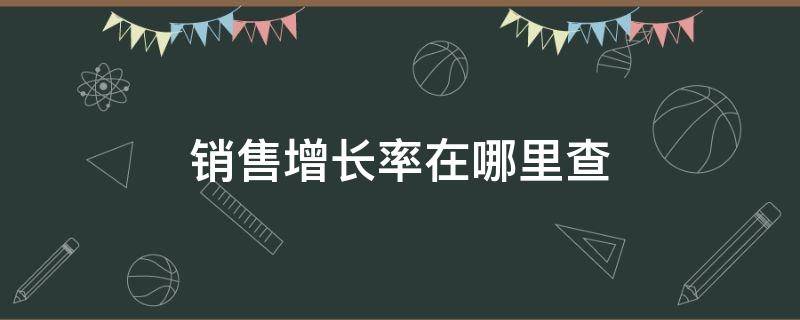 销售增长率在哪里查